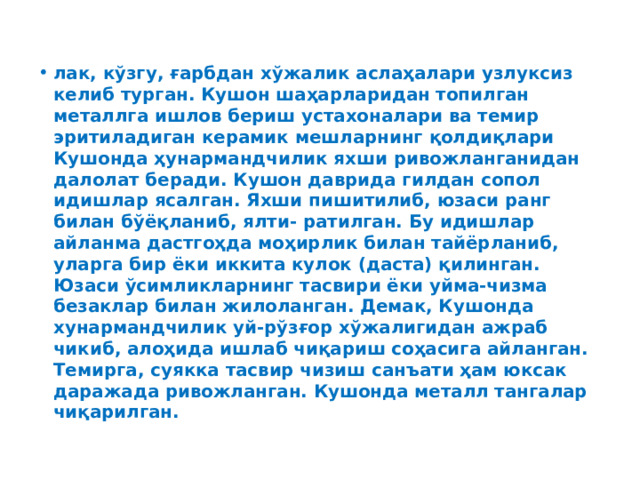 • лак, кўзгу, ғарбдан хўжалик аслаҳалари узлуксиз келиб турган. Кушон шаҳарларидан топилган металлга ишлов бериш устахоналари ва темир эритиладиган керамик мешларнинг қолдиқлари Кушонда ҳунармандчилик яхши ривожланганидан далолат беради. Кушон даврида гилдан сопол идишлар ясалган. Яхши пишитилиб, юзаси ранг билан бўёқланиб, ялти- ратилган. Бу идишлар айланма дастгоҳда моҳирлик билан тайёрланиб, уларга бир ёки иккита кулок (даста) қилинган. Юзаси ўсимликларнинг тасвири ёки уйма-чизма безаклар билан жилоланган. Демак, Кушонда хунармандчилик уй-рўзғор хўжалигидан ажраб чикиб, алоҳида ишлаб чиқариш соҳасига айланган. Темирга, суякка тасвир чизиш санъати ҳам юксак даражада ривожланган. Кушонда металл тангалар чиқарилган.